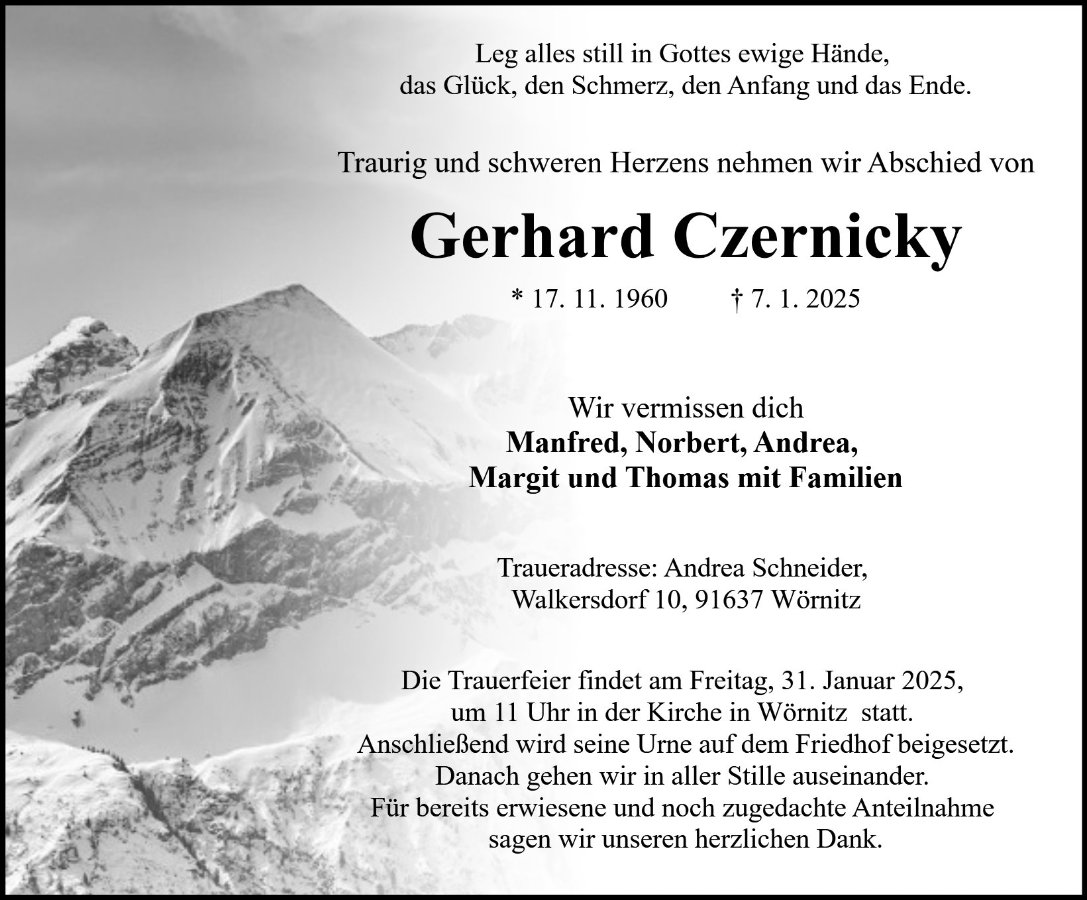 Leg alles still in Gottes ewige Hände,
das Glück, den Schmerz, den Anfang und das Ende.

Traurig und schweren Herzens nehmen wir Abschied von

Gerhard Czernicky

* 17. 11. 1960 † 7. 1. 2025

Wir vermissen dich
Manfred, Norbert, Andrea,
Margit und Thomas mit Familien

Traueradresse: Andrea Schneider,
Walkersdorf 10, 91637 Wörnitz

Die Trauerfeier findet am Freitag, 31. Januar 2025, um 11 Uhr in der Kirche in Wörnitz statt. Anschließend wird seine Urne auf dem Friedhof beigesetzt. Danach gehen wir in aller Stille auseinander. Für bereits erwiesene und noch zugedachte Anteilnahme sagen wir unseren herzlichen Dank.